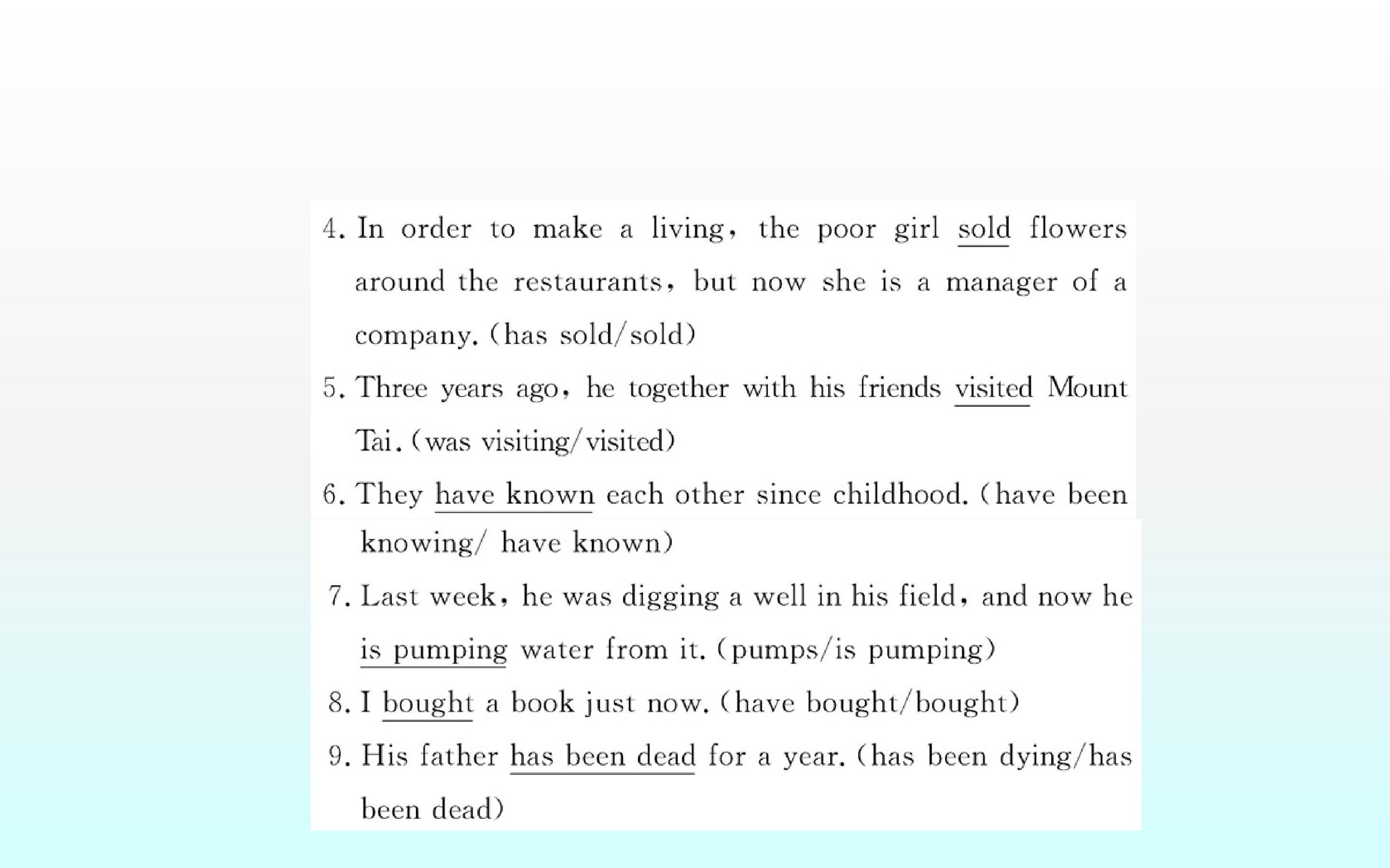 4. In order to make a living, the poor girl sold flowers around the restaurants, but now she is a manager of a company. (has sold/sold)

5. Three years ago, he together with his friends visited Mount Tai. (was visiting/visited)

6. They have known each other since childhood. (have been knowing/ have known)

7. Last week, he was digging a well in his field, and now he is pumping water from it. (pumps/is pumping)

8. I bought a book just now. (have bought/bought)

9. His father has been dead for a year. (has been dying/has been dead)